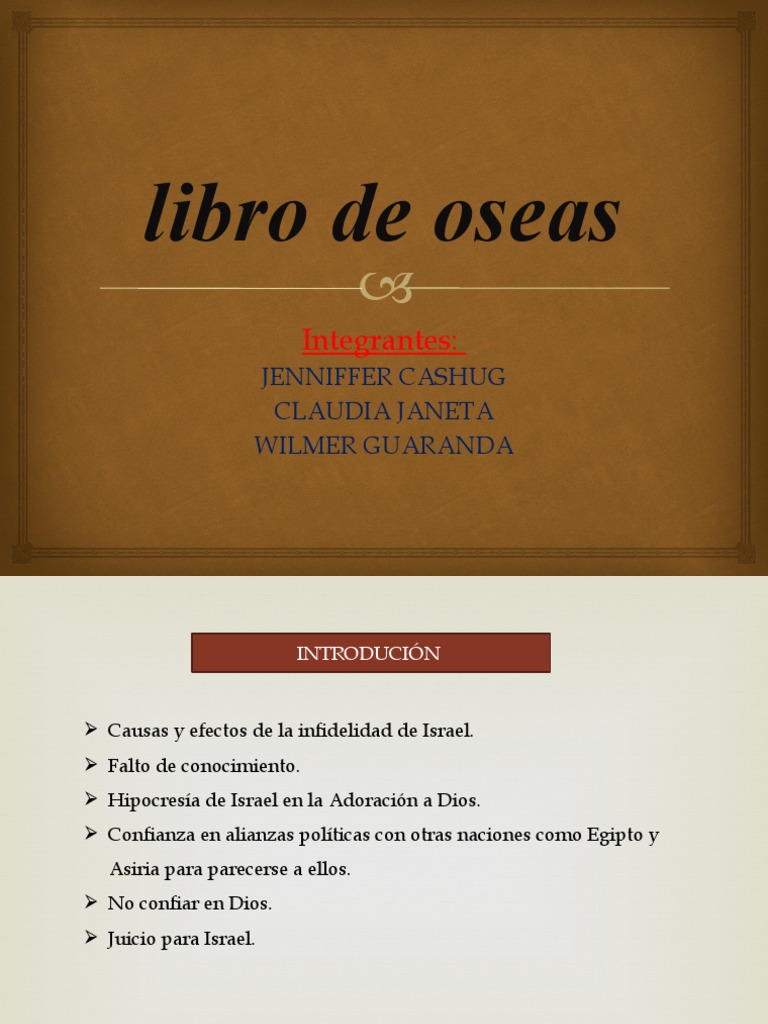 libro de oseas

Integrantes:
JENNIFFER CASHUG
CLAUDIA JANETA
WILMER GUARANDA

INTRODUCIÓN

➢ Causas y efectos de la infidelidad de Israel.
➢ Falto de conocimiento.
➢ Hipocresía de Israel en la Adoración a Dios.
➢ Confianza en alianzas políticas con otras naciones como Egipto y Asiria para parecerse a ellos.
➢ No confiar en Dios.
➢ Juicio para Israel.